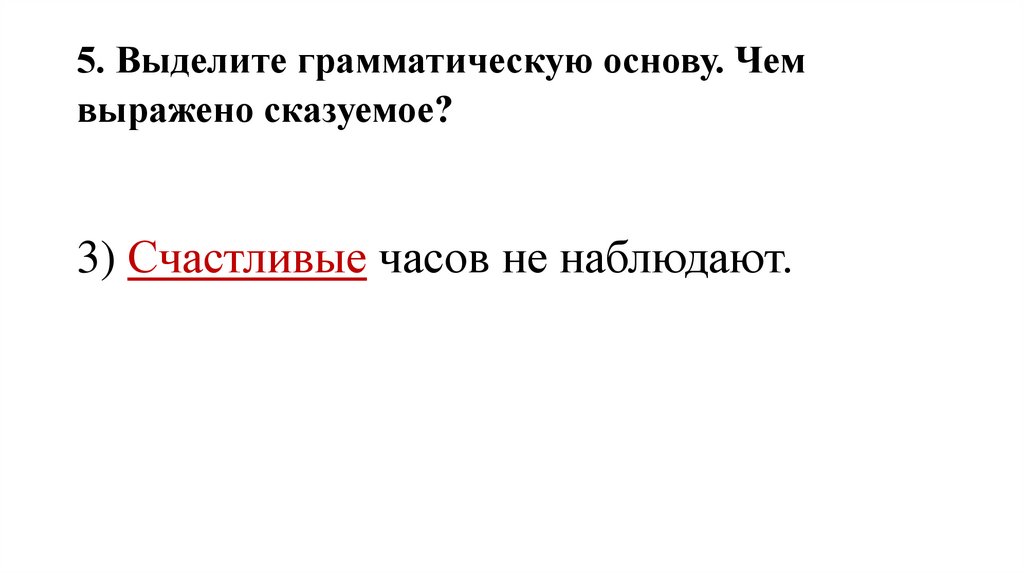 5. Выделите грамматическую основу. Чем выражено сказуемое?

3) Счастливые часов не наблюдают.